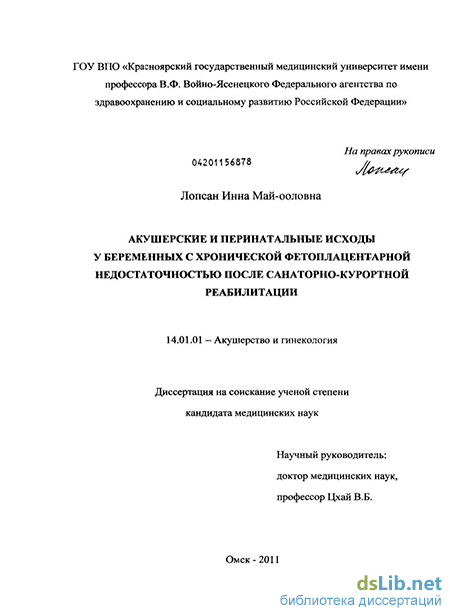 ГОУ ВПО «Красноярский государственный медицинский университет имени профессора В.Ф. Войно-Ясенецкого Федерального агентства по здравоохранению и социальному развитию Российской Федерации»

На правах рукописи

Лопсан

04201156878

Лопсан Инна Май-ооловна

АКУШЕРСКИЕ И ПЕРИНАТАЛЬНЫЕ ИСХОДЫ У БЕРЕМЕННЫХ С ХРОНИЧЕСКОЙ ФЕТОПЛАЦЕНТАРНОЙ НЕДОСТАТОЧНОСТЬЮ ПОСЛЕ САНАТОРНО-КУРОРТНОЙ РЕАБИЛИТАЦИИ

14.01.01 – Акушерство и гинекология

Диссертация на соискание ученой степени

кандидата медицинских наук

Научный руководитель:

доктор медицинских наук,

профессор Цхай В.Б.

Омск - 2011

dsLib.net
библиотека диссертаций